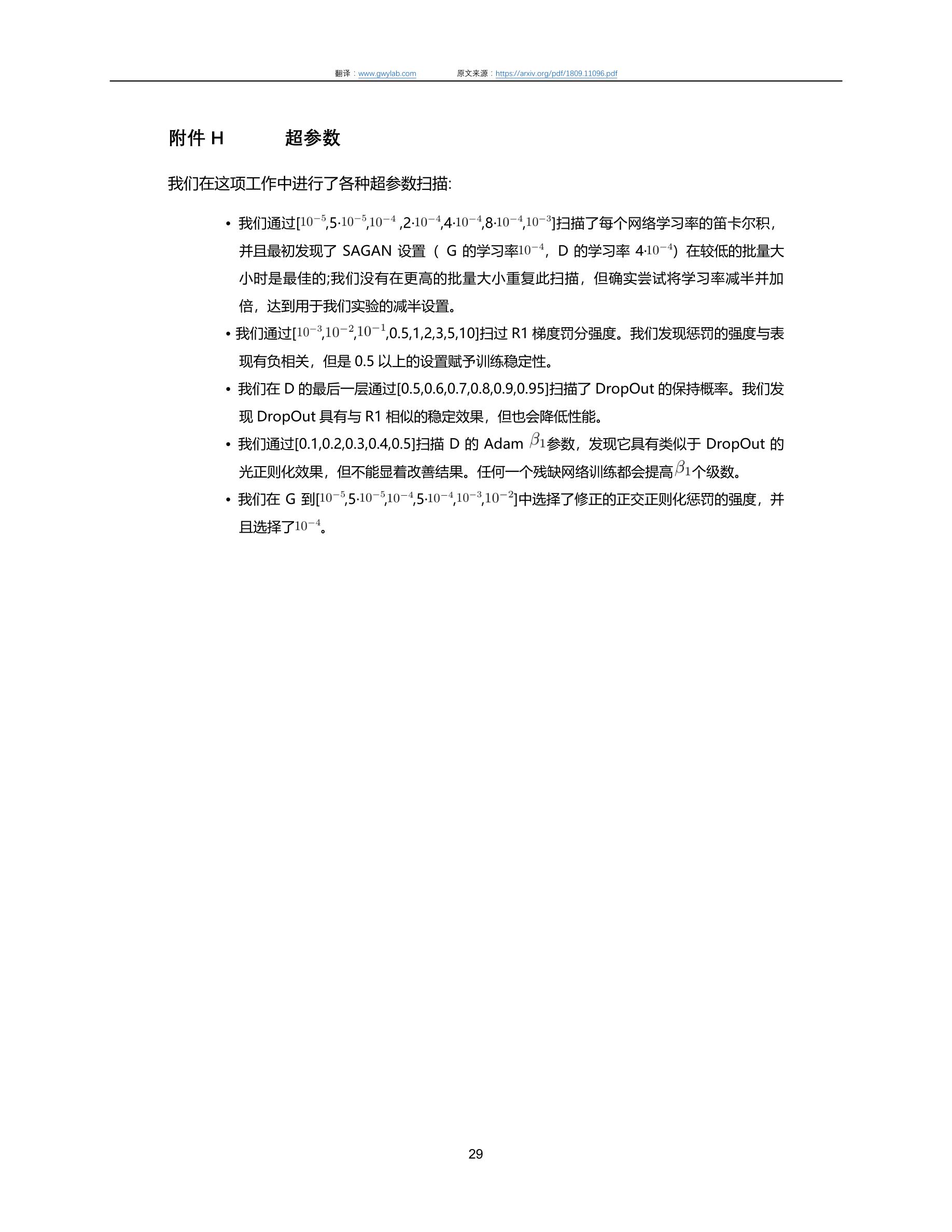 翻译：www.gwylab.com　　原文来源：https://arxiv.org/pdf/1809.11096.pdf

附件 H　　超参数

我们在这项工作中进行了各种超参数扫描:

• 我们通过[$10^{-5}$,5·$10^{-5}$,$10^{-4}$ ,2·$10^{-4}$,4·$10^{-4}$,8·$10^{-4}$,$10^{-3}$]扫描了每个网络学习率的笛卡尔积，并且最初发现了 SAGAN 设置（ G 的学习率$10^{-4}$，D 的学习率 4·$10^{-4}$）在较低的批量大小时是最佳的;我们没有在更高的批量大小重复此扫描，但确实尝试将学习率减半并加倍，达到用于我们实验的减半设置。

• 我们通过[$10^{-3}$,$10^{-2}$,$10^{-1}$,0.5,1,2,3,5,10]扫过 R1 梯度罚分强度。我们发现惩罚的强度与表现有负相关，但是 0.5 以上的设置赋予训练稳定性。

• 我们在 D 的最后一层通过[0.5,0.6,0.7,0.8,0.9,0.95]扫描了 DropOut 的保持概率。我们发现 DropOut 具有与 R1 相似的稳定效果，但也会降低性能。

• 我们通过[0.1,0.2,0.3,0.4,0.5]扫描 D 的 Adam $\beta_1$参数，发现它具有类似于 DropOut 的光正则化效果，但不能显着改善结果。任何一个残缺网络训练都会提高$\beta_1$个级数。

• 我们在 G 到[$10^{-5}$,5·$10^{-5}$,$10^{-4}$,5·$10^{-4}$,$10^{-3}$,$10^{-2}$]中选择了修正的正交正则化惩罚的强度，并且选择了$10^{-4}$。

29